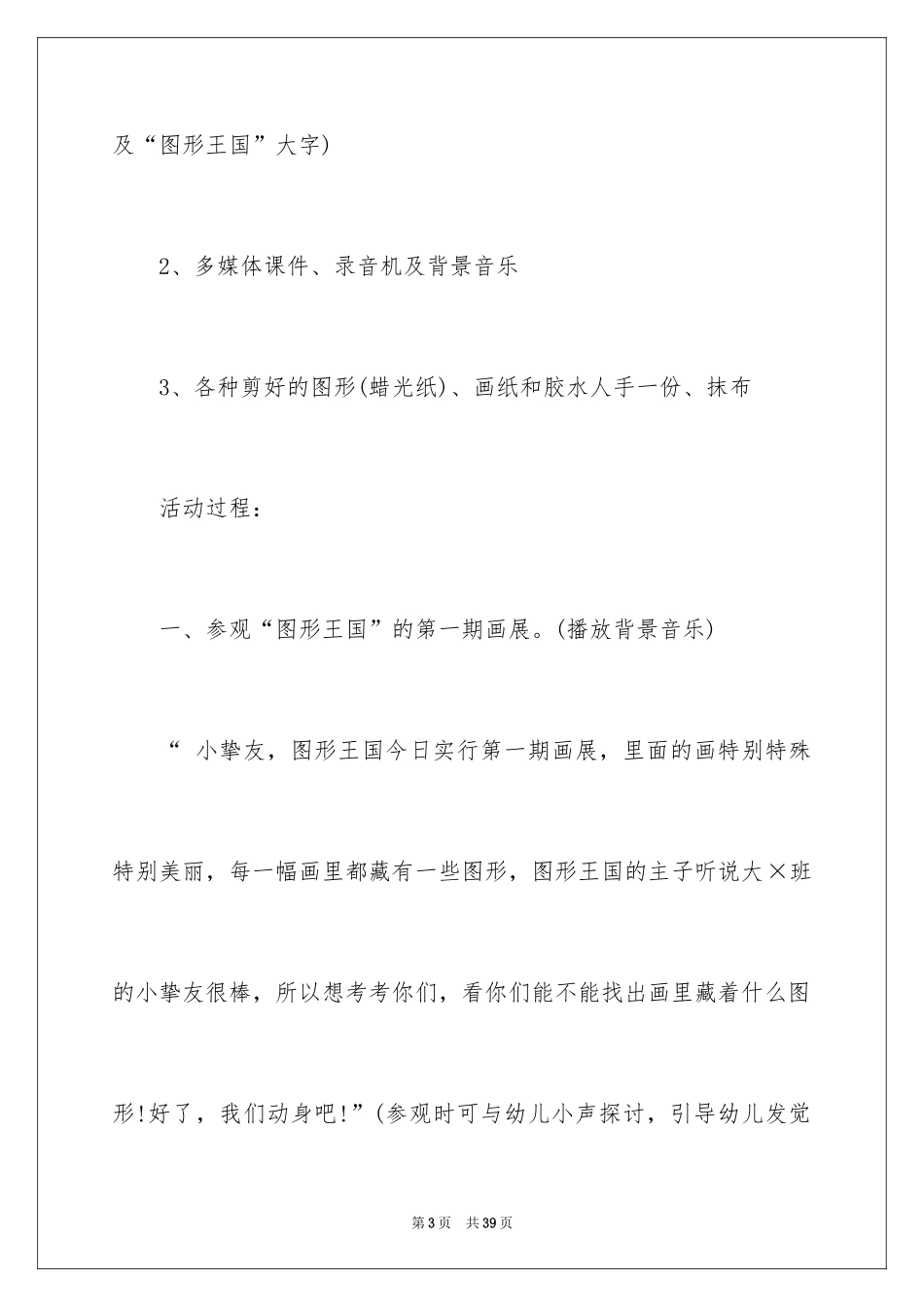 及“图形王国”大字)

2、多媒体课件、录音机及背景音乐

3、各种剪好的图形(蜡光纸)、画纸和胶水人手一份、抹布

活动过程：

一、参观“图形王国”的第一期画展。(播放背景音乐)

“ 小挚友，图形王国今日实行第一期画展，里面的画特别特殊特别美丽，每一幅画里都藏有一些图形，图形王国的主子听说大×班的小挚友很棒，所以想考考你们，看你们能不能找出画里藏着什么图形!好了，我们动身吧!”(参观时可与幼儿小声探讨，引导幼儿发觉

第3页　共39页